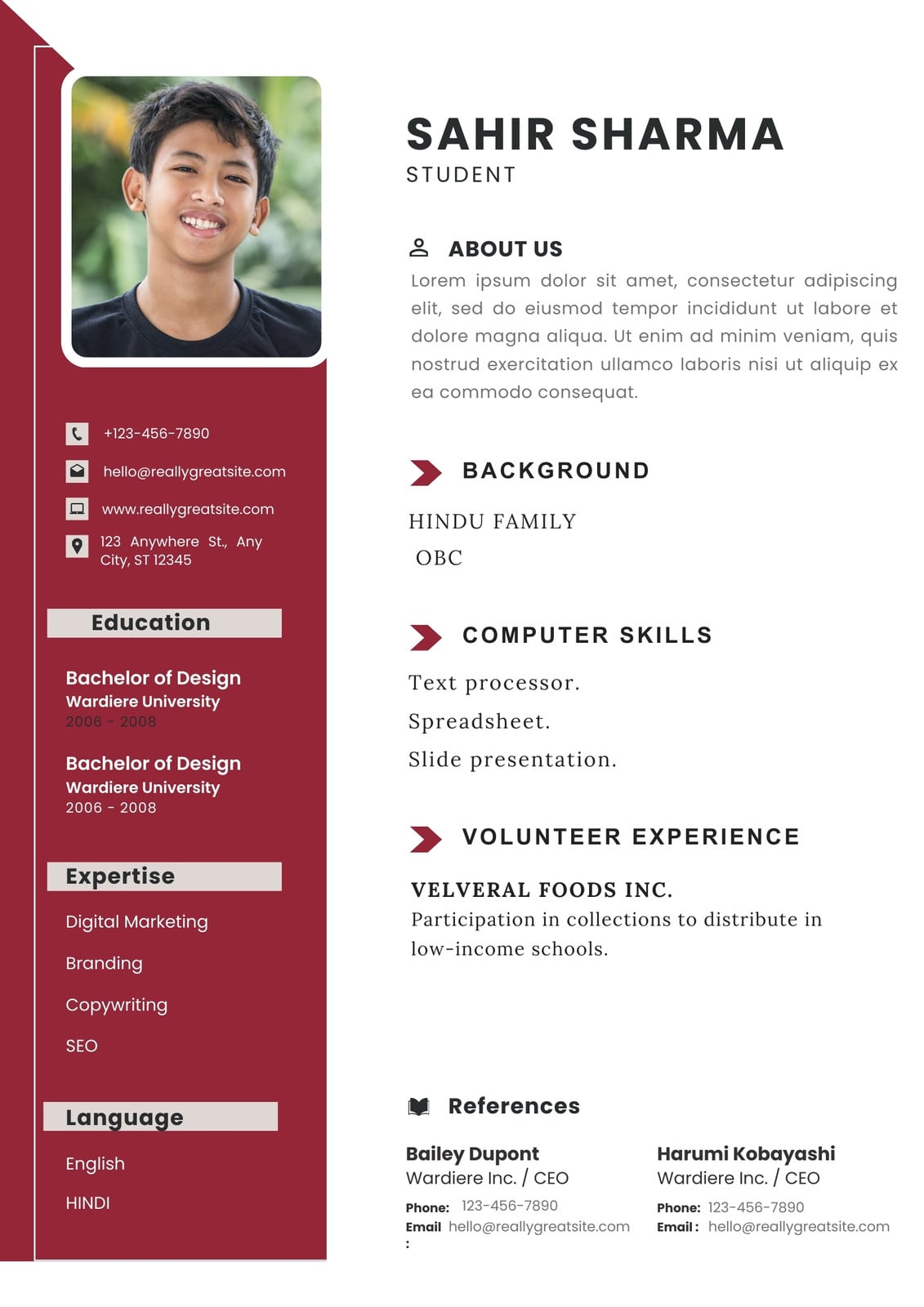 +123-456-7890

hello@reallygreatsite.com

www.reallygreatsite.com

123 Anywhere St., Any City, ST 12345

Education

Bachelor of Design
Wardiere University
2006 - 2008

Bachelor of Design
Wardiere University
2006 - 2008

Expertise

Digital Marketing

Branding

Copywriting

SEO

Language

English

HINDI

SAHIR SHARMA
STUDENT

ABOUT US

Lorem ipsum dolor sit amet, consectetur adipiscing elit, sed do eiusmod tempor incididunt ut labore et dolore magna aliqua. Ut enim ad minim veniam, quis nostrud exercitation ullamco laboris nisi ut aliquip ex ea commodo consequat.

BACKGROUND

HINDU FAMILY
OBC

COMPUTER SKILLS

Text processor.
Spreadsheet.
Slide presentation.

VOLUNTEER EXPERIENCE

VELVERAL FOODS INC.
Participation in collections to distribute in low-income schools.

References

Bailey Dupont
Wardiere Inc. / CEO
Phone: 123-456-7890
Email : hello@reallygreatsite.com

Harumi Kobayashi
Wardiere Inc. / CEO
Phone: 123-456-7890
Email : hello@reallygreatsite.com